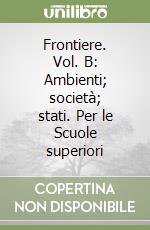 unilibro

Frontiere. Vol. B: Ambienti; società; stati. Per le Scuole superiori

COPERTINA
NON DISPONIBILE